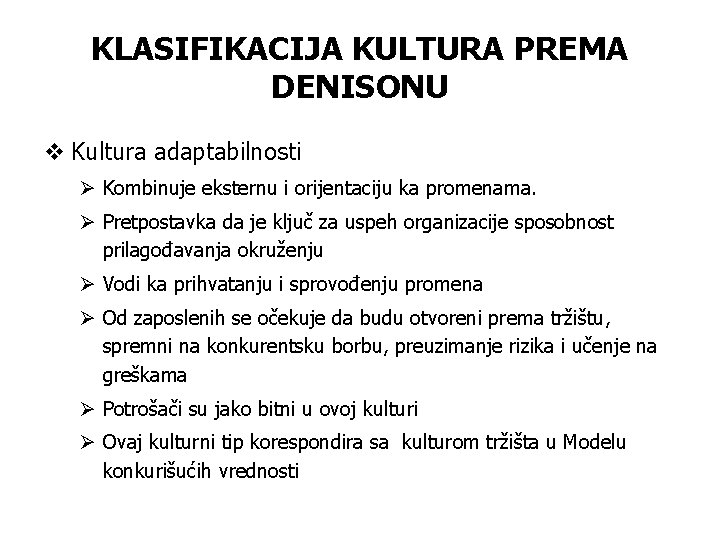 KLASIFIKACIJA KULTURA PREMA DENISONU

❖ Kultura adaptabilnosti

➢ Kombinuje eksternu i orijentaciju ka promenama.

➢ Pretpostavka da je ključ za uspeh organizacije sposobnost prilagođavanja okruženju

➢ Vodi ka prihvatanju i sprovođenju promena

➢ Od zaposlenih se očekuje da budu otvoreni prema tržištu, spremni na konkurentsku borbu, preuzimanje rizika i učenje na greškama

➢ Potrošači su jako bitni u ovoj kulturi

➢ Ovaj kulturni tip korespondira sa kulturom tržišta u Modelu konkurišućih vrednosti